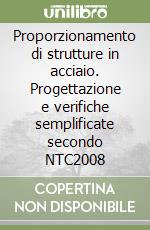 unilibro

Proporzionamento di strutture in acciaio. Progettazione e verifiche semplificate secondo NTC2008

COPERTINA
NON DISPONIBILE